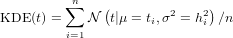 $\mathrm{KDE}(t) = \sum_{i=1}^{n} \mathcal{N}\left(t|\mu = t_i, \sigma^2 = h_i^2\right)/n$